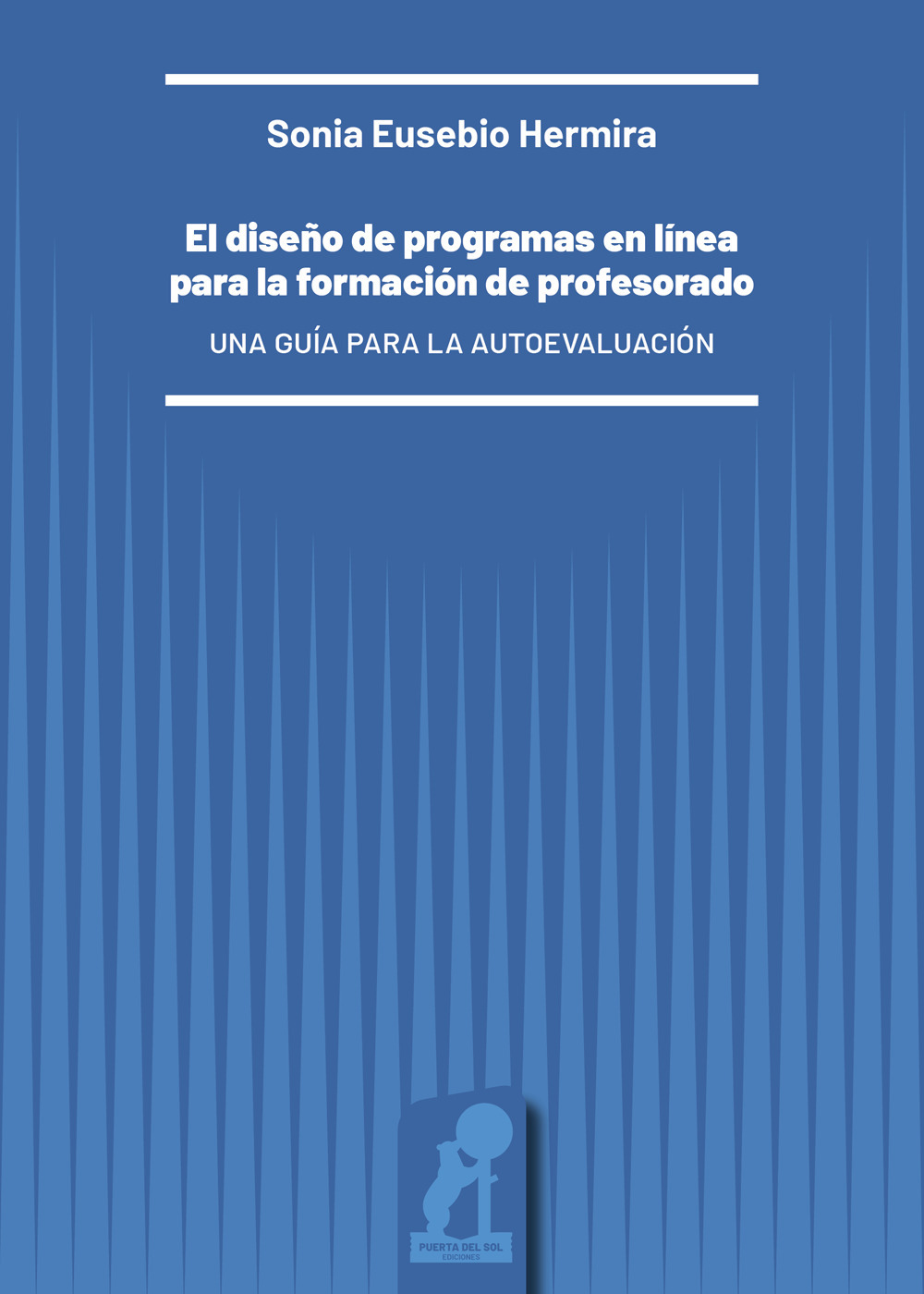 Sonia Eusebio Hermira

El diseño de programas en línea para la formación de profesorado

UNA GUÍA PARA LA AUTOEVALUACIÓN

PUERTA DEL SOL
EDICIONES